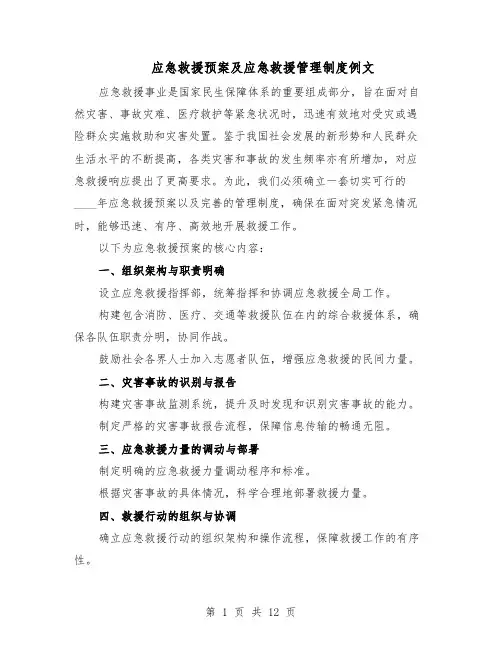 应急救援预案及应急救援管理制度例文

应急救援事业是国家民生保障体系的重要组成部分，旨在面对自然灾害、事故灾难、医疗救护等紧急状况时，迅速有效地对受灾或遇险群众实施救助和灾害处置。鉴于我国社会发展的新形势和人民群众生活水平的不断提高，各类灾害和事故的发生频率亦有所增加，对应急救援响应提出了更高要求。为此，我们必须确立一套切实可行的____年应急救援预案以及完善的管理制度，确保在面对突发紧急情况时，能够迅速、有序、高效地开展救援工作。

以下为应急救援预案的核心内容：

一、组织架构与职责明确

设立应急救援指挥部，统筹指挥和协调应急救援全局工作。

构建包含消防、医疗、交通等救援队伍在内的综合救援体系，确保各队伍职责分明，协同作战。

鼓励社会各界人士加入志愿者队伍，增强应急救援的民间力量。

二、灾害事故的识别与报告

构建灾害事故监测系统，提升及时发现和识别灾害事故的能力。

制定严格的灾害事故报告流程，保障信息传输的畅通无阻。

三、应急救援力量的调动与部署

制定明确的应急救援力量调动程序和标准。

根据灾害事故的具体情况，科学合理地部署救援力量。

四、救援行动的组织与协调

确立应急救援行动的组织架构和操作流程，保障救援工作的有序性。

第 1 页 共 12 页